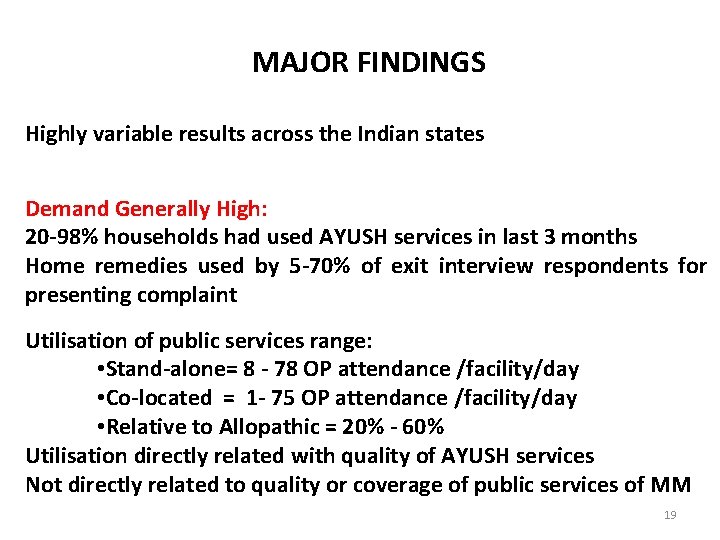 MAJOR FINDINGS

Highly variable results across the Indian states

Demand Generally High:
20-98% households had used AYUSH services in last 3 months
Home remedies used by 5-70% of exit interview respondents for presenting complaint

Utilisation of public services range:
•Stand-alone= 8 - 78 OP attendance /facility/day
•Co-located = 1- 75 OP attendance /facility/day
•Relative to Allopathic = 20% - 60%
Utilisation directly related with quality of AYUSH services
Not directly related to quality or coverage of public services of MM

19